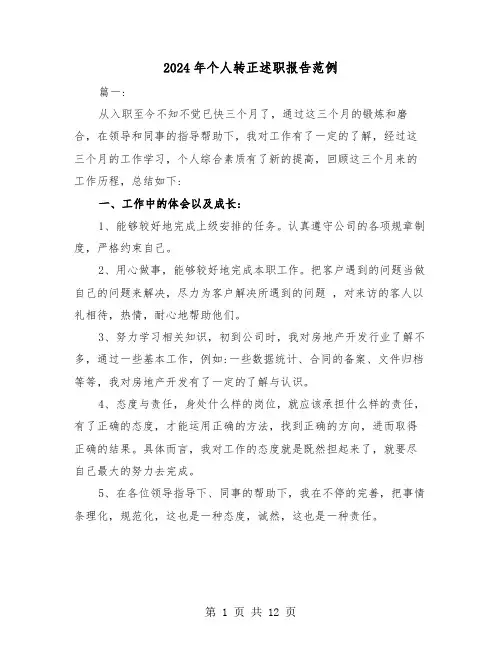 2024年个人转正述职报告范例

篇一：

从入职至今不知不觉已快三个月了，通过这三个月的锻炼和磨合，在领导和同事的指导帮助下，我对工作有了一定的了解，经过这三个月的工作学习，个人综合素质有了新的提高，回顾这三个月来的工作历程，总结如下：

一、工作中的体会以及成长：

1、能够较好地完成上级安排的任务。认真遵守公司的各项规章制度，严格约束自己。

2、用心做事，能够较好地完成本职工作。把客户遇到的问题当做自己的问题来解决，尽力为客户解决所遇到的问题 ，对来访的客人以礼相待，热情，耐心地帮助他们。

3、努力学习相关知识，初到公司时，我对房地产开发行业了解不多，通过一些基本工作，例如：一些数据统计、合同的备案、文件归档等等，我对房地产开发有了一定的了解与认识。

4、态度与责任，身处什么样的岗位，就应该承担什么样的责任，有了正确的态度，才能运用正确的方法，找到正确的方向，进而取得正确的结果。具体而言，我对工作的态度就是既然担起来了，就要尽自己最大的努力去完成。

5、在各位领导指导下、同事的帮助下，我在不停的完善，把事情条理化，规范化，这也是一种态度，诚然，这也是一种责任。

第 1 页 共 12 页